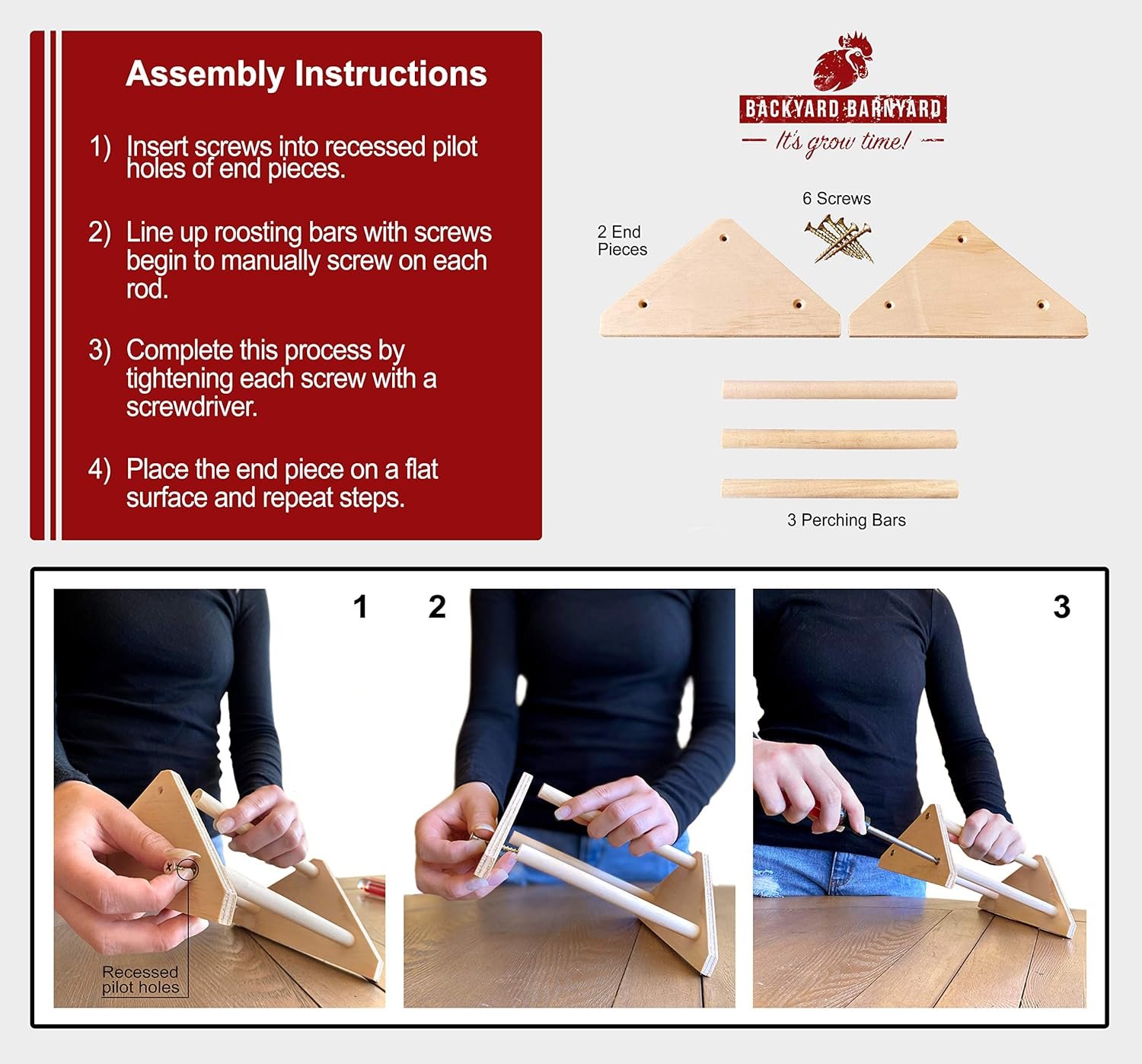 Assembly Instructions

1) Insert screws into recessed pilot holes of end pieces.

2) Line up roosting bars with screws begin to manually screw on each rod.

3) Complete this process by tightening each screw with a screwdriver.

4) Place the end piece on a flat surface and repeat steps.

BACKYARD BARNYARD
It's grow time!

6 Screws

2 End Pieces

3 Perching Bars

1

2

3

Recessed pilot holes